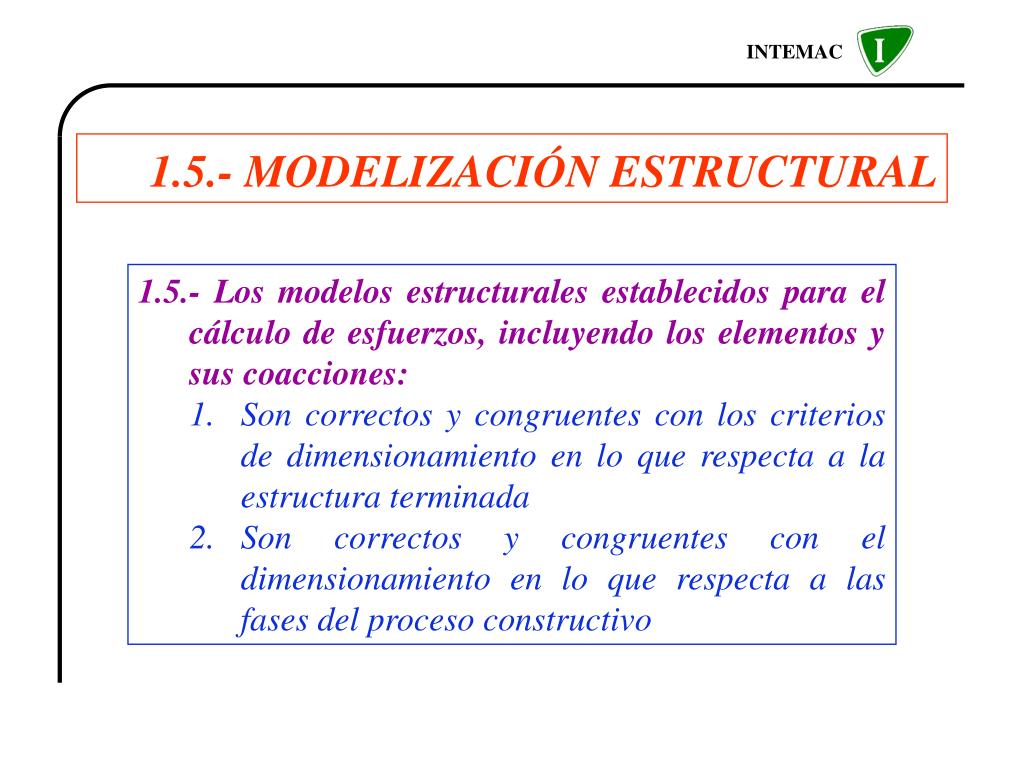 INTEMAC I

1.5.- MODELIZACIÓN ESTRUCTURAL

1.5.- Los modelos estructurales establecidos para el cálculo de esfuerzos, incluyendo los elementos y sus coacciones:

1. Son correctos y congruentes con los criterios de dimensionamiento en lo que respecta a la estructura terminada
2. Son correctos y congruentes con el dimensionamiento en lo que respecta a las fases del proceso constructivo